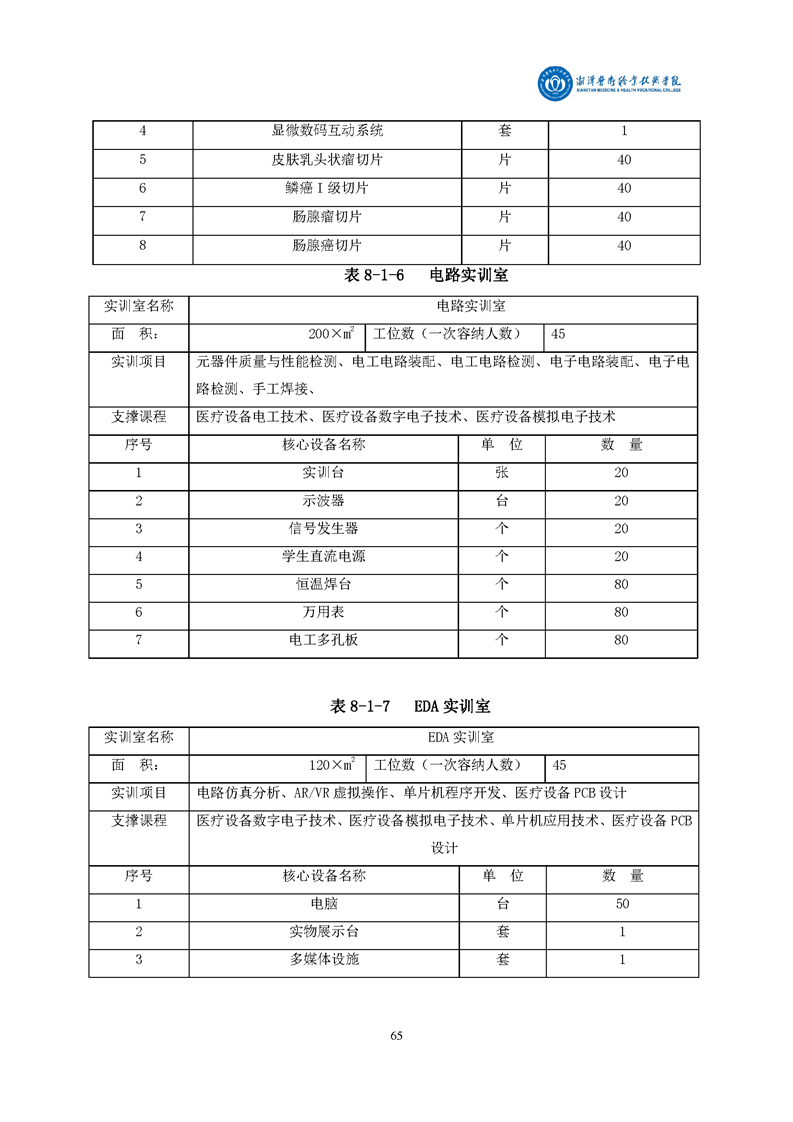 湘潭医卫职业技术学院
XIANGTAN MEDICINE & HEALTH VOCATIONAL COLLEGE

| 4 | 显微数码互动系统 | 套 | 1 |
|---|---|---|---|
| 5 | 皮肤乳头状瘤切片 | 片 | 40 |
| 6 | 鳞癌Ⅰ级切片 | 片 | 40 |
| 7 | 肠腺瘤切片 | 片 | 40 |
| 8 | 肠腺癌切片 | 片 | 40 |

表 8-1-6 电路实训室

| 实训室名称 | 电路实训室 | | |
|---|---|---|---|
| 面 积： | 200×$m^2$ | 工位数（一次容纳人数） | 45 |
| 实训项目 | 元器件质量与性能检测、电工电路装配、电工电路检测、电子电路装配、电子电路检测、手工焊接、 | | |
| 支撑课程 | 医疗设备电工技术、医疗设备数字电子技术、医疗设备模拟电子技术 | | |
| 序号 | 核心设备名称 | 单 位 | 数 量 |
| 1 | 实训台 | 张 | 20 |
| 2 | 示波器 | 台 | 20 |
| 3 | 信号发生器 | 个 | 20 |
| 4 | 学生直流电源 | 个 | 20 |
| 5 | 恒温焊台 | 个 | 80 |
| 6 | 万用表 | 个 | 80 |
| 7 | 电工多孔板 | 个 | 80 |

表 8-1-7 EDA 实训室

| 实训室名称 | EDA 实训室 | | |
|---|---|---|---|
| 面 积： | 120×$m^2$ | 工位数（一次容纳人数） | 45 |
| 实训项目 | 电路仿真分析、AR/VR 虚拟操作、单片机程序开发、医疗设备 PCB 设计 | | |
| 支撑课程 | 医疗设备数字电子技术、医疗设备模拟电子技术、单片机应用技术、医疗设备 PCB 设计 | | |
| 序号 | 核心设备名称 | 单 位 | 数 量 |
| 1 | 电脑 | 台 | 50 |
| 2 | 实物展示台 | 套 | 1 |
| 3 | 多媒体设施 | 套 | 1 |

65